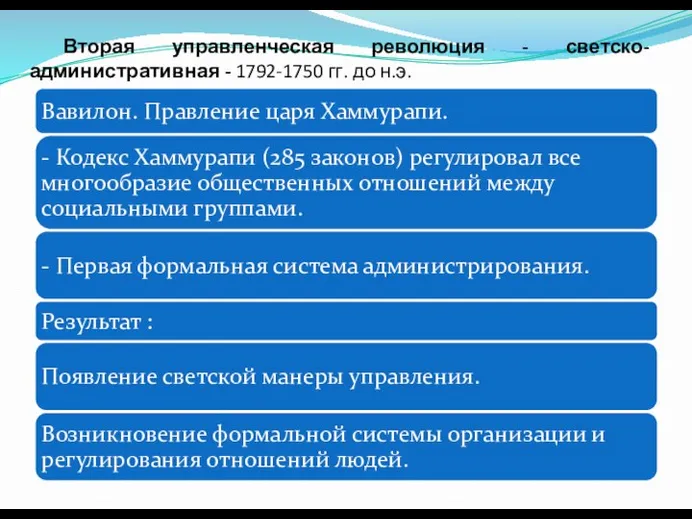 Вторая управленческая революция - светско-административная - 1792-1750 гг. до н.э.

Вавилон. Правление царя Хаммурапи.

- Кодекс Хаммурапи (285 законов) регулировал все многообразие общественных отношений между социальными группами.

- Первая формальная система администрирования.

Результат :

Появление светской манеры управления.

Возникновение формальной системы организации и регулирования отношений людей.